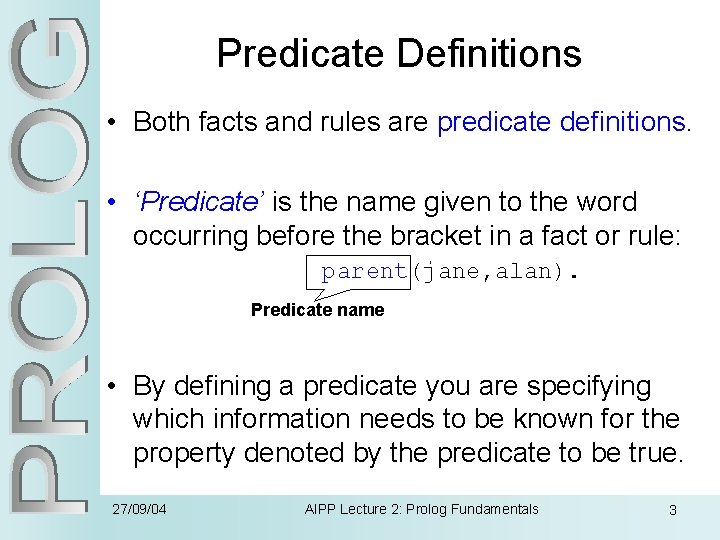 PROLOG

Predicate Definitions

• Both facts and rules are predicate definitions.

• ‘Predicate’ is the name given to the word occurring before the bracket in a fact or rule:

parent(jane,alan).

Predicate name

• By defining a predicate you are specifying which information needs to be known for the property denoted by the predicate to be true.

27/09/04 AIPP Lecture 2: Prolog Fundamentals 3